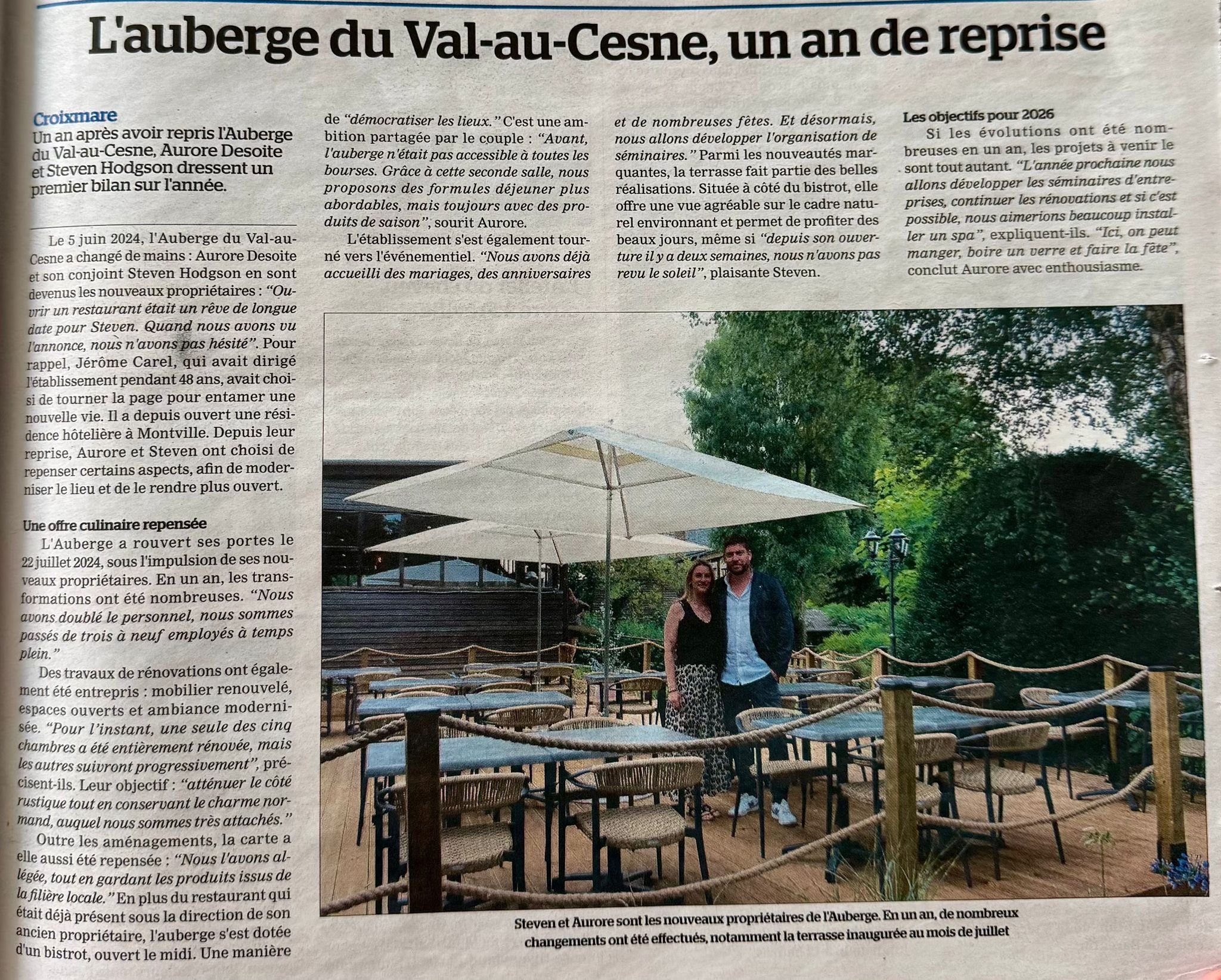 L'auberge du Val-au-Cesne, un an de reprise

Croixmare
Un an après avoir repris l'Auberge du Val-au-Cesne, Aurore Desoite et Steven Hodgson dressent un premier bilan sur l'année.

Le 5 juin 2024, l'Auberge du Val-au-Cesne a changé de mains : Aurore Desoite et son conjoint Steven Hodgson en sont devenus les nouveaux propriétaires : "Ouvrir un restaurant était un rêve de longue date pour Steven. Quand nous avons vu l'annonce, nous n'avons pas hésité". Pour rappel, Jérôme Carel, qui avait dirigé l'établissement pendant 48 ans, avait choisi de tourner la page pour entamer une nouvelle vie. Il a depuis ouvert une résidence hôtelière à Montville. Depuis leur reprise, Aurore et Steven ont choisi de repenser certains aspects, afin de moderniser le lieu et de le rendre plus ouvert.

Une offre culinaire repensée
L'Auberge a rouvert ses portes le 22 juillet 2024, sous l'impulsion de ses nouveaux propriétaires. En un an, les transformations ont été nombreuses. "Nous avons doublé le personnel, nous sommes passés de trois à neuf employés à temps plein."

Des travaux de rénovations ont également été entrepris : mobilier renouvelé, espaces ouverts et ambiance modernisée. "Pour l'instant, une seule des cinq chambres a été entièrement rénovée, mais les autres suivront progressivement", précisent-ils. Leur objectif : "atténuer le côté rustique tout en conservant le charme normand, auquel nous sommes très attachés."

Outre les aménagements, la carte a elle aussi été repensée : "Nous l'avons allégée, tout en gardant les produits issus de la filière locale." En plus du restaurant qui était déjà présent sous la direction de son ancien propriétaire, l'auberge s'est dotée d'un bistrot, ouvert le midi. Une manière de "démocratiser les lieux." C'est une ambition partagée par le couple : "Avant, l'auberge n'était pas accessible à toutes les bourses. Grâce à cette seconde salle, nous proposons des formules déjeuner plus abordables, mais toujours avec des produits de saison", sourit Aurore.

L'établissement s'est également tourné vers l'événementiel. "Nous avons déjà accueilli des mariages, des anniversaires et de nombreuses fêtes. Et désormais, nous allons développer l'organisation de séminaires." Parmi les nouveautés marquantes, la terrasse fait partie des belles réalisations. Située à côté du bistrot, elle offre une vue agréable sur le cadre naturel environnant et permet de profiter des beaux jours, même si "depuis son ouverture il y a deux semaines, nous n'avons pas revu le soleil", plaisante Steven.

Les objectifs pour 2026
Si les évolutions ont été nombreuses en un an, les projets à venir le sont tout autant. "L'année prochaine nous allons développer les séminaires d'entreprises, continuer les rénovations et si c'est possible, nous aimerions beaucoup installer un spa", expliquent-ils. "Ici, on peut manger, boire un verre et faire la fête", conclut Aurore avec enthousiasme.

Steven et Aurore sont les nouveaux propriétaires de l'Auberge. En un an, de nombreux changements ont été effectués, notamment la terrasse inaugurée au mois de juillet